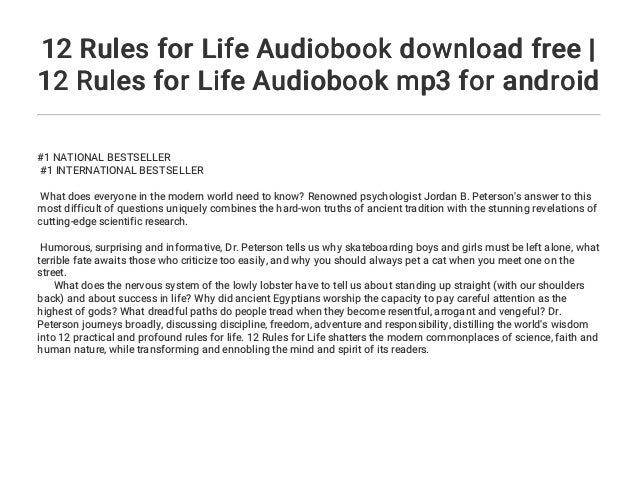 12 Rules for Life Audiobook download free | 12 Rules for Life Audiobook mp3 for android

#1 NATIONAL BESTSELLER
#1 INTERNATIONAL BESTSELLER

What does everyone in the modern world need to know? Renowned psychologist Jordan B. Peterson's answer to this most difficult of questions uniquely combines the hard-won truths of ancient tradition with the stunning revelations of cutting-edge scientific research.

Humorous, surprising and informative, Dr. Peterson tells us why skateboarding boys and girls must be left alone, what terrible fate awaits those who criticize too easily, and why you should always pet a cat when you meet one on the street.
What does the nervous system of the lowly lobster have to tell us about standing up straight (with our shoulders back) and about success in life? Why did ancient Egyptians worship the capacity to pay careful attention as the highest of gods? What dreadful paths do people tread when they become resentful, arrogant and vengeful? Dr. Peterson journeys broadly, discussing discipline, freedom, adventure and responsibility, distilling the world's wisdom into 12 practical and profound rules for life. 12 Rules for Life shatters the modern commonplaces of science, faith and human nature, while transforming and ennobling the mind and spirit of its readers.